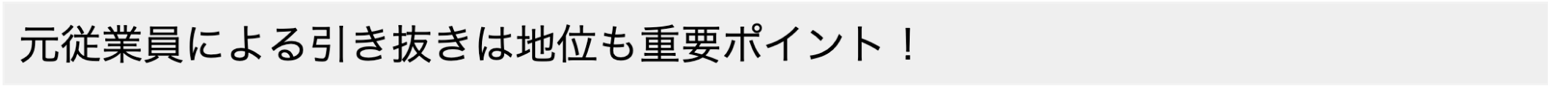 元従業員による引き抜きは地位も重要ポイント！